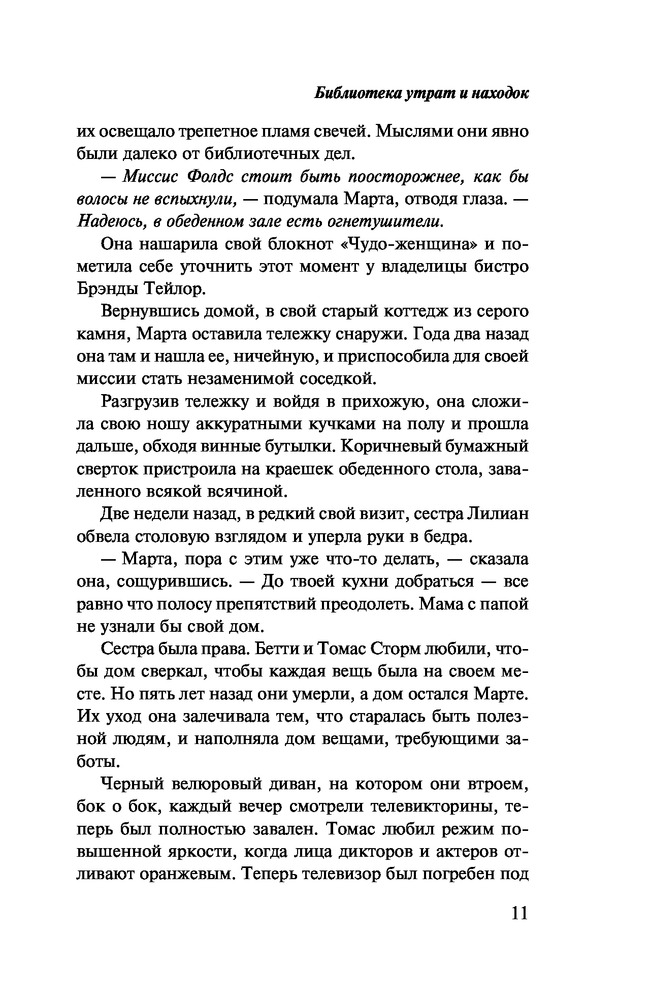 Библиотека утрат и находок

их освещало трепетное пламя свечей. Мыслями они явно были далеко от библиотечных дел.

— Миссис Фолдс стоит быть поосторожнее, как бы волосы не вспыхнули, — подумала Марта, отводя глаза. — Надеюсь, в обеденном зале есть огнетушители.

Она нашарила свой блокнот «Чудо-женщина» и пометила себе уточнить этот момент у владелицы бистро Брэнды Тейлор.

Вернувшись домой, в свой старый коттедж из серого камня, Марта оставила тележку снаружи. Года два назад она там и нашла ее, ничейную, и приспособила для своей миссии стать незаменимой соседкой.

Разгрузив тележку и войдя в прихожую, она сложила свою ношу аккуратными кучками на полу и прошла дальше, обходя винные бутылки. Коричневый бумажный сверток пристроила на краешек обеденного стола, заваленного всякой всячиной.

Две недели назад, в редкий свой визит, сестра Лилиан обвела столовую взглядом и уперла руки в бедра.

— Марта, пора с этим уже что-то делать, — сказала она, сощурившись. — До твоей кухни добраться — все равно что полосу препятствий преодолеть. Мама с папой не узнали бы свой дом.

Сестра была права. Бетти и Томас Сторм любили, чтобы дом сверкал, чтобы каждая вещь была на своем месте. Но пять лет назад они умерли, а дом остался Марте. Их уход она залечивала тем, что старалась быть полезной людям, и наполняла дом вещами, требующими заботы.

Черный велюровый диван, на котором они втроем, бок о бок, каждый вечер смотрели телевикторины, теперь был полностью завален. Томас любил режим повышенной яркости, когда лица дикторов и актеров отливают оранжевым. Теперь телевизор был погребен под

11